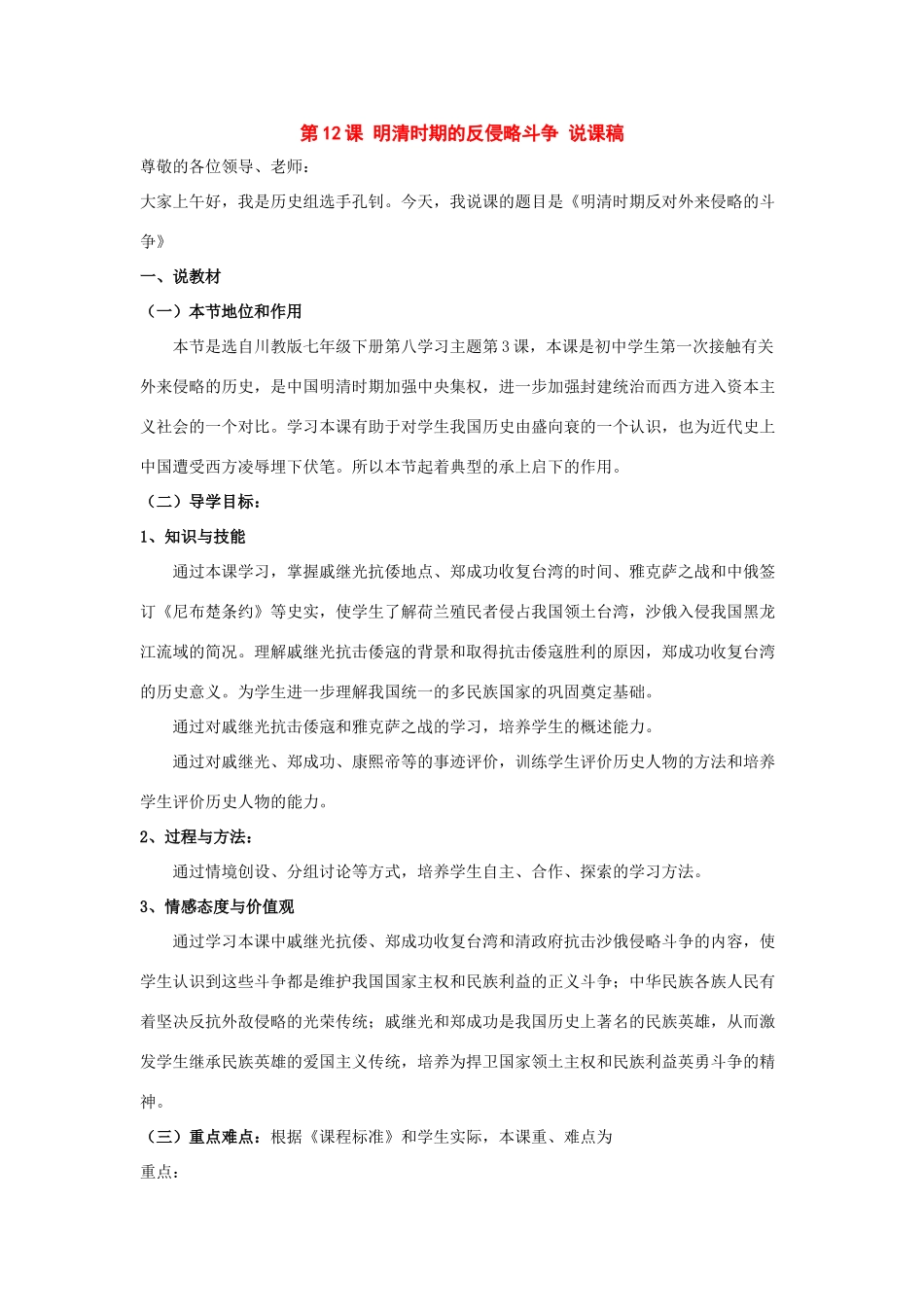 第12课 明清时期的反侵略斗争 说课稿

尊敬的各位领导、老师：

大家上午好，我是历史组选手孔钊。今天，我说课的题目是《明清时期反对外来侵略的斗争》

一、说教材

（一）本节地位和作用

本节是选自川教版七年级下册第八学习主题第3课，本课是初中学生第一次接触有关外来侵略的历史，是中国明清时期加强中央集权，进一步加强封建统治而西方进入资本主义社会的一个对比。学习本课有助于对学生我国历史由盛向衰的一个认识，也为近代史上中国遭受西方凌辱埋下伏笔。所以本节起着典型的承上启下的作用。

（二）导学目标：

1、知识与技能

通过本课学习，掌握戚继光抗倭地点、郑成功收复台湾的时间、雅克萨之战和中俄签订《尼布楚条约》等史实，使学生了解荷兰殖民者侵占我国领土台湾，沙俄入侵我国黑龙江流域的简况。理解戚继光抗击倭寇的背景和取得抗击倭寇胜利的原因，郑成功收复台湾的历史意义。为学生进一步理解我国统一的多民族国家的巩固奠定基础。

通过对戚继光抗击倭寇和雅克萨之战的学习，培养学生的概述能力。

通过对戚继光、郑成功、康熙帝等的事迹评价，训练学生评价历史人物的方法和培养学生评价历史人物的能力。

2、过程与方法：

通过情境创设、分组讨论等方式，培养学生自主、合作、探索的学习方法。

3、情感态度与价值观

通过学习本课中戚继光抗倭、郑成功收复台湾和清政府抗击沙俄侵略斗争的内容，使学生认识到这些斗争都是维护我国国家主权和民族利益的正义斗争；中华民族各族人民有着坚决反抗外敌侵略的光荣传统；戚继光和郑成功是我国历史上著名的民族英雄，从而激发学生继承民族英雄的爱国主义传统，培养为捍卫国家领土主权和民族利益英勇斗争的精神。

（三）重点难点：根据《课程标准》和学生实际，本课重、难点为

重点：